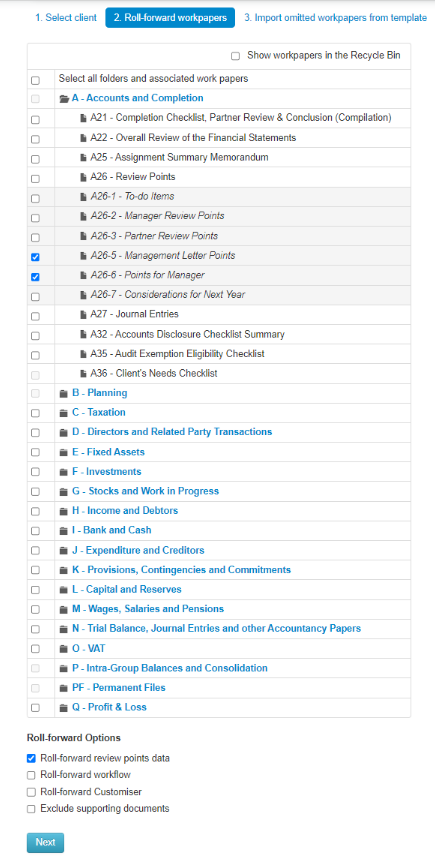 1. Select client
2. Roll-forward workpapers
3. Import omitted workpapers from template

Show workpapers in the Recycle Bin

Select all folders and associated work papers
A - Accounts and Completion
A21 - Completion Checklist, Partner Review & Conclusion (Compilation)
A22 - Overall Review of the Financial Statements
A25 - Assignment Summary Memorandum
A26 - Review Points
A26-1 - To-do Items
A26-2 - Manager Review Points
A26-3 - Partner Review Points
A26-5 - Management Letter Points
A26-6 - Points for Manager
A26-7 - Considerations for Next Year
A27 - Journal Entries
A32 - Accounts Disclosure Checklist Summary
A35 - Audit Exemption Eligibility Checklist
A36 - Client's Needs Checklist
B - Planning
C - Taxation
D - Directors and Related Party Transactions
E - Fixed Assets
F - Investments
G - Stocks and Work in Progress
H - Income and Debtors
I - Bank and Cash
J - Expenditure and Creditors
K - Provisions, Contingencies and Commitments
L - Capital and Reserves
M - Wages, Salaries and Pensions
N - Trial Balance, Journal Entries and other Accountancy Papers
O - VAT
P - Intra-Group Balances and Consolidation
PF - Permanent Files
Q - Profit & Loss

Roll-forward Options
Roll-forward review points data
Roll-forward workflow
Roll-forward Customiser
Exclude supporting documents

Next